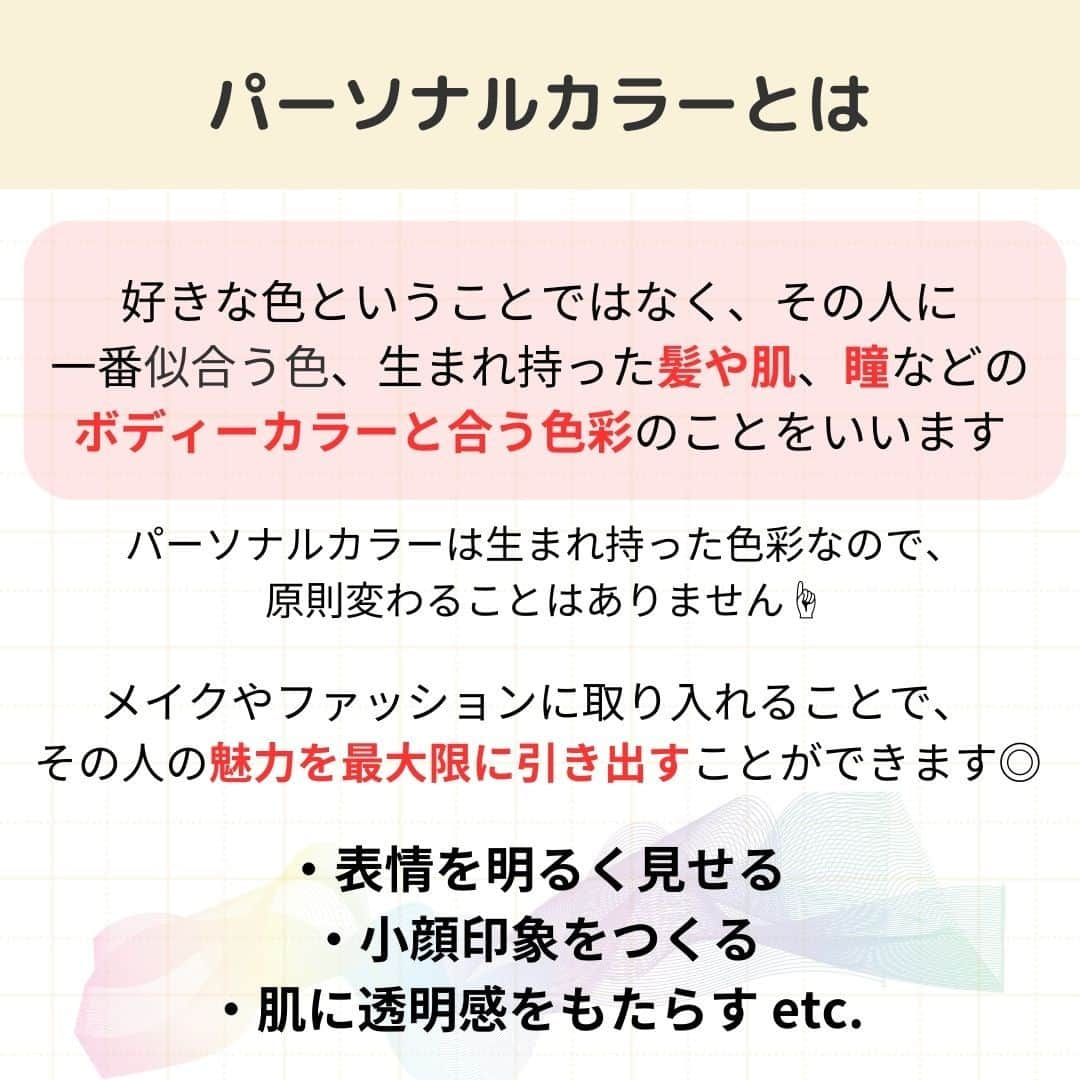 パーソナルカラーとは

好きな色ということではなく、その人に一番似合う色、生まれ持った髪や肌、瞳などのボディーカラーと合う色彩のことをいいます

パーソナルカラーは生まれ持った色彩なので、原則変わることはありません☝

メイクやファッションに取り入れることで、その人の魅力を最大限に引き出すことができます◎

・表情を明るく見せる
・小顔印象をつくる
・肌に透明感をもたらす etc.